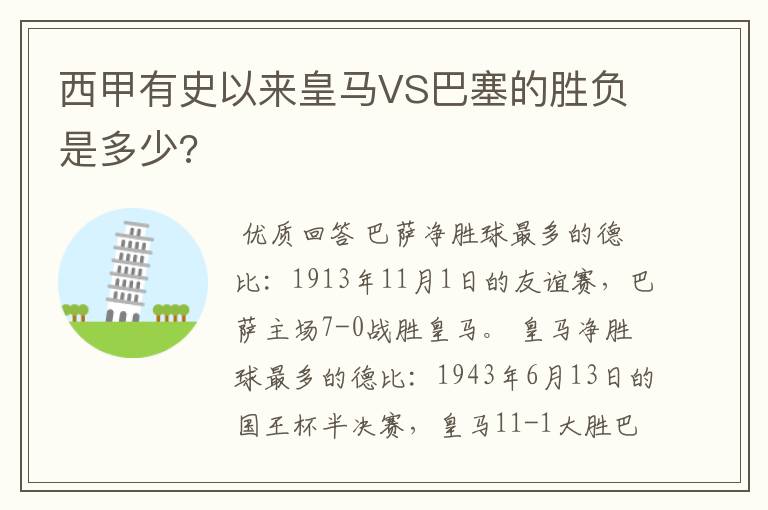 西甲有史以来皇马VS巴塞的胜负是多少?

优质回答 巴萨净胜球最多的德比：1913年11月1日的友谊赛，巴萨主场7-0战胜皇马。 皇马净胜球最多的德比：1943年6月13日的国王杯半决赛，皇马11-1大胜巴